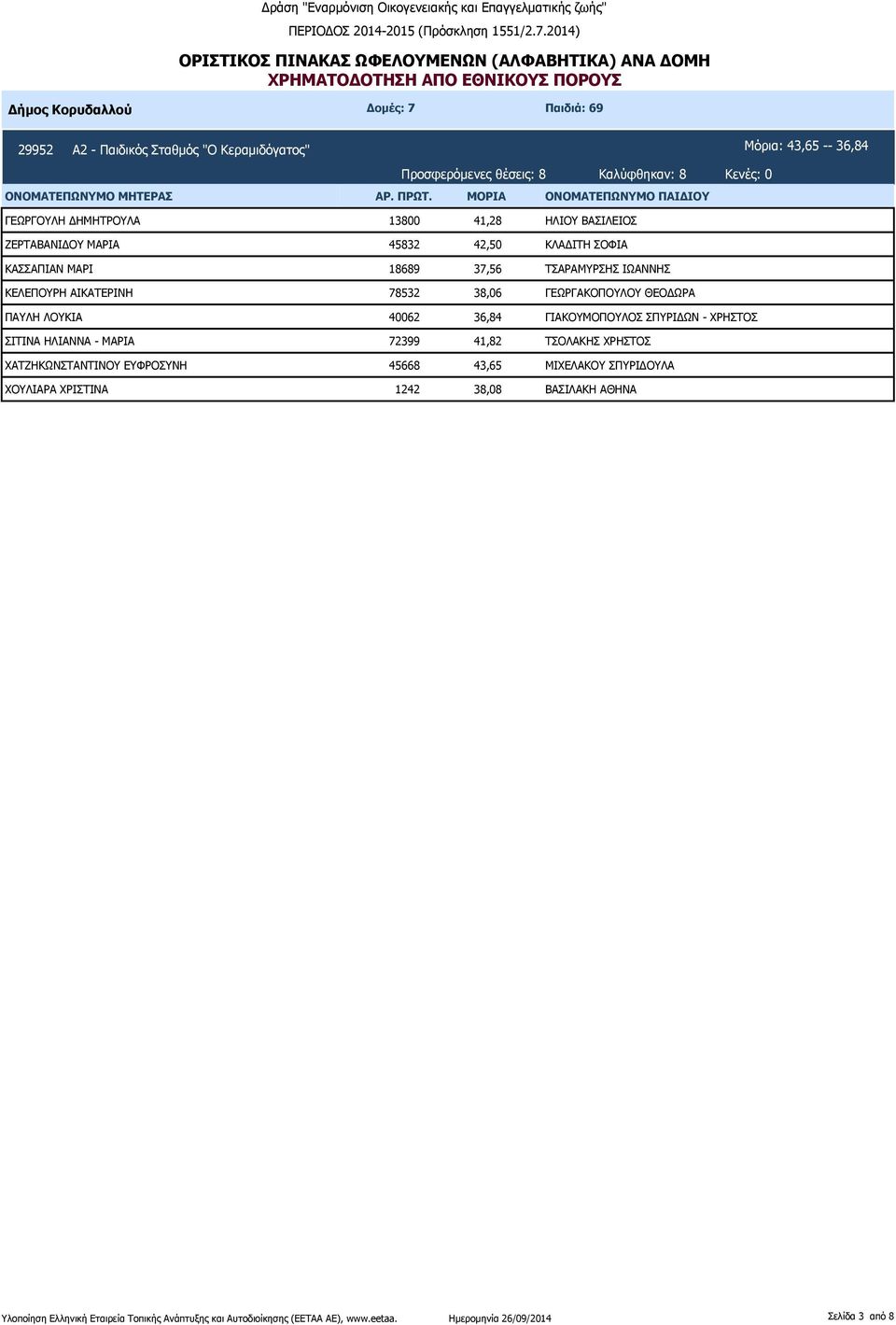 Δράση "Εναρμόνιση Οικογενειακής και Επαγγελματικής ζωής"
ΠΕΡΙΟΔΟΣ 2014-2015 (Πρόσκληση 1551/2.7.2014)

ΟΡΙΣΤΙΚΟΣ ΠΙΝΑΚΑΣ ΩΦΕΛΟΥΜΕΝΩΝ (ΑΛΦΑΒΗΤΙΚΑ) ΑΝΑ ΔΟΜΗ
ΧΡΗΜΑΤΟΔΟΤΗΣΗ ΑΠΟ ΕΘΝΙΚΟΥΣ ΠΟΡΟΥΣ

Δήμος Κορυδαλλού Δομές: 7 Παιδιά: 69

29952 Α2 - Παιδικός Σταθμός "Ο Κεραμιδόγατος" Μόρια: 43,65 -- 36,84

Προσφερόμενες θέσεις: 8 Καλύφθηκαν: 8 Κενές: 0

| ΟΝΟΜΑΤΕΠΩΝΥΜΟ ΜΗΤΕΡΑΣ | ΑΡ. ΠΡΩΤ. | ΜΟΡΙΑ | ΟΝΟΜΑΤΕΠΩΝΥΜΟ ΠΑΙΔΙΟΥ |
|---|---|---|---|
| ΓΕΩΡΓΟΥΛΗ ΔΗΜΗΤΡΟΥΛΑ | 13800 | 41,28 | ΗΛΙΟΥ ΒΑΣΙΛΕΙΟΣ |
| ΖΕΡΤΑΒΑΝΙΔΟΥ ΜΑΡΙΑ | 45832 | 42,50 | ΚΛΑΔΙΤΗ ΣΟΦΙΑ |
| ΚΑΣΣΑΠΙΑΝ ΜΑΡΙ | 18689 | 37,56 | ΤΣΑΡΑΜΥΡΣΗΣ ΙΩΑΝΝΗΣ |
| ΚΕΛΕΠΟΥΡΗ ΑΙΚΑΤΕΡΙΝΗ | 78532 | 38,06 | ΓΕΩΡΓΑΚΟΠΟΥΛΟΥ ΘΕΟΔΩΡΑ |
| ΠΑΥΛΗ ΛΟΥΚΙΑ | 40062 | 36,84 | ΓΙΑΚΟΥΜΟΠΟΥΛΟΣ ΣΠΥΡΙΔΩΝ - ΧΡΗΣΤΟΣ |
| ΣΙΤΙΝΑ ΗΛΙΑΝΝΑ - ΜΑΡΙΑ | 72399 | 41,82 | ΤΣΟΛΑΚΗΣ ΧΡΗΣΤΟΣ |
| ΧΑΤΖΗΚΩΝΣΤΑΝΤΙΝΟΥ ΕΥΦΡΟΣΥΝΗ | 45668 | 43,65 | ΜΙΧΕΛΑΚΟΥ ΣΠΥΡΙΔΟΥΛΑ |
| ΧΟΥΛΙΑΡΑ ΧΡΙΣΤΙΝΑ | 1242 | 38,08 | ΒΑΣΙΛΑΚΗ ΑΘΗΝΑ |

Υλοποίηση Ελληνική Εταιρεία Τοπικής Ανάπτυξης και Αυτοδιοίκησης (ΕΕΤΑΑ ΑΕ), www.eetaa. Ημερομηνία 26/09/2014 Σελίδα 3 από 8